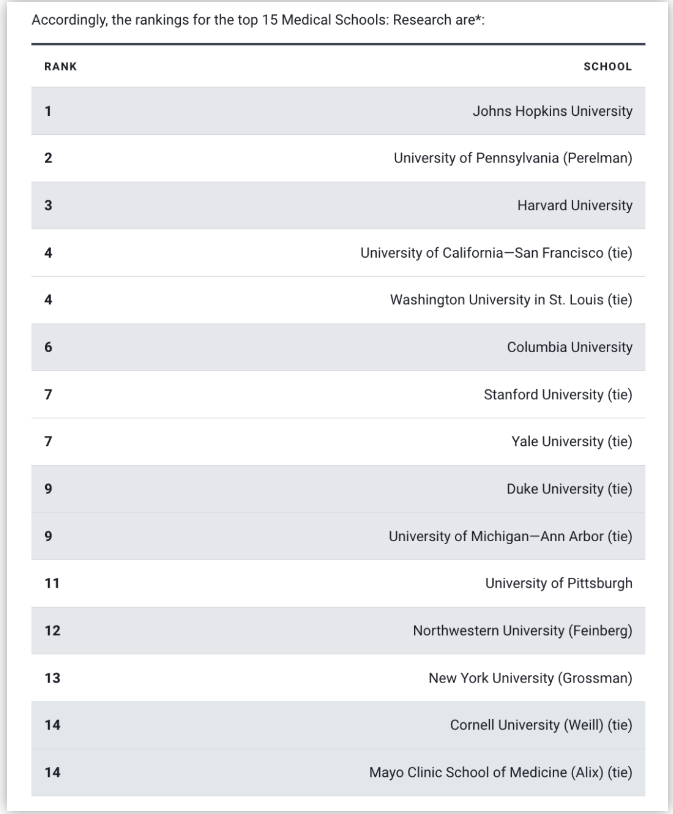 Accordingly, the rankings for the top 15 Medical Schools: Research are*:

| RANK | SCHOOL |
|---|---|
| 1 | Johns Hopkins University |
| 2 | University of Pennsylvania (Perelman) |
| 3 | Harvard University |
| 4 | University of California—San Francisco (tie) |
| 4 | Washington University in St. Louis (tie) |
| 6 | Columbia University |
| 7 | Stanford University (tie) |
| 7 | Yale University (tie) |
| 9 | Duke University (tie) |
| 9 | University of Michigan—Ann Arbor (tie) |
| 11 | University of Pittsburgh |
| 12 | Northwestern University (Feinberg) |
| 13 | New York University (Grossman) |
| 14 | Cornell University (Weill) (tie) |
| 14 | Mayo Clinic School of Medicine (Alix) (tie) |